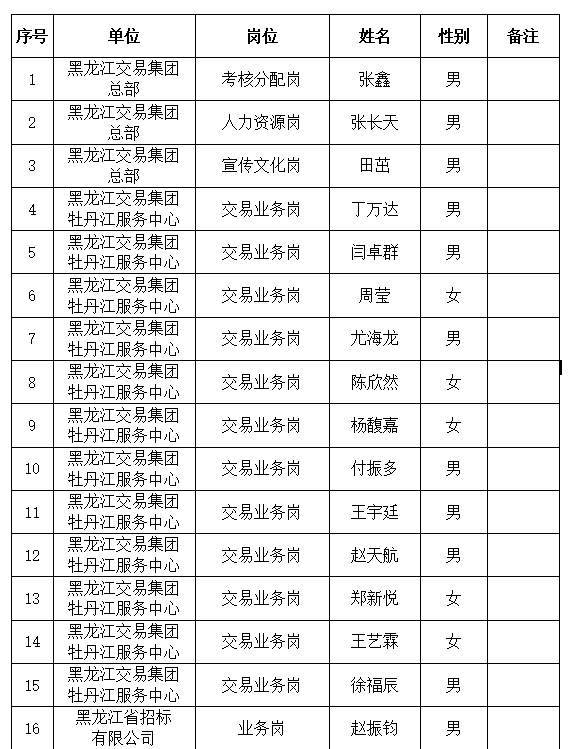 | 序号 | 单位 | 岗位 | 姓名 | 性别 | 备注 |
|---|---|---|---|---|---|
| 1 | 黑龙江交易集团总部 | 考核分配岗 | 张鑫 | 男 | |
| 2 | 黑龙江交易集团总部 | 人力资源岗 | 张长天 | 男 | |
| 3 | 黑龙江交易集团总部 | 宣传文化岗 | 田茁 | 男 | |
| 4 | 黑龙江交易集团牡丹江服务中心 | 交易业务岗 | 丁万达 | 男 | |
| 5 | 黑龙江交易集团牡丹江服务中心 | 交易业务岗 | 闫卓群 | 男 | |
| 6 | 黑龙江交易集团牡丹江服务中心 | 交易业务岗 | 周莹 | 女 | |
| 7 | 黑龙江交易集团牡丹江服务中心 | 交易业务岗 | 尤海龙 | 男 | |
| 8 | 黑龙江交易集团牡丹江服务中心 | 交易业务岗 | 陈欣然 | 女 | |
| 9 | 黑龙江交易集团牡丹江服务中心 | 交易业务岗 | 杨馥嘉 | 女 | |
| 10 | 黑龙江交易集团牡丹江服务中心 | 交易业务岗 | 付振多 | 男 | |
| 11 | 黑龙江交易集团牡丹江服务中心 | 交易业务岗 | 王宇廷 | 男 | |
| 12 | 黑龙江交易集团牡丹江服务中心 | 交易业务岗 | 赵天航 | 男 | |
| 13 | 黑龙江交易集团牡丹江服务中心 | 交易业务岗 | 郑新悦 | 女 | |
| 14 | 黑龙江交易集团牡丹江服务中心 | 交易业务岗 | 王艺霖 | 女 | |
| 15 | 黑龙江交易集团牡丹江服务中心 | 交易业务岗 | 徐福辰 | 男 | |
| 16 | 黑龙江省招标有限公司 | 业务岗 | 赵振钧 | 男 | |